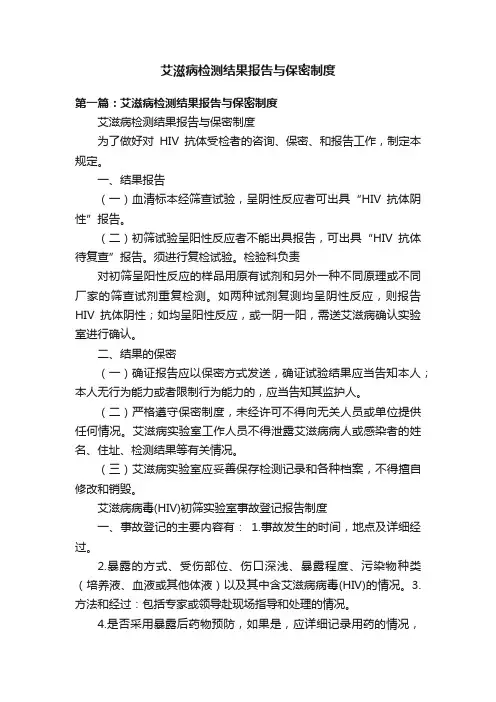 艾滋病检测结果报告与保密制度

第一篇：艾滋病检测结果报告与保密制度

艾滋病检测结果报告与保密制度

为了做好对 HIV 抗体受检者的咨询、保密、和报告工作，制定本规定。

一、结果报告

（一）血清标本经筛查试验，呈阴性反应者可出具“HIV 抗体阴性”报告。

（二）初筛试验呈阳性反应者不能出具报告，可出具“HIV 抗体待复查”报告。须进行复检试验。检验科负责

对初筛呈阳性反应的样品用原有试剂和另外一种不同原理或不同厂家的筛查试剂重复检测。如两种试剂复测均呈阴性反应，则报告 HIV 抗体阴性；如均呈阳性反应，或一阴一阳，需送艾滋病确认实验室进行确认。

二、结果的保密

（一）确证报告应以保密方式发送，确证试验结果应当告知本人；本人无行为能力或者限制行为能力的，应当告知其监护人。

（二）严格遵守保密制度，未经许可不得向无关人员或单位提供任何情况。艾滋病实验室工作人员不得泄露艾滋病病人或感染者的姓名、住址、检测结果等有关情况。

（三）艾滋病实验室应妥善保存检测记录和各种档案，不得擅自修改和销毁。

艾滋病病毒(HIV)初筛实验室事故登记报告制度

一、事故登记的主要内容有： 1.事故发生的时间，地点及详细经过。

2.暴露的方式、受伤部位、伤口深浅、暴露程度、污染物种类（培养液、血液或其他体液）以及其中含艾滋病病毒(HIV)的情况。3.方法和经过：包括专家或领导赴现场指导和处理的情况。

4.是否采用暴露后药物预防，如果是，应详细记录用药的情况，